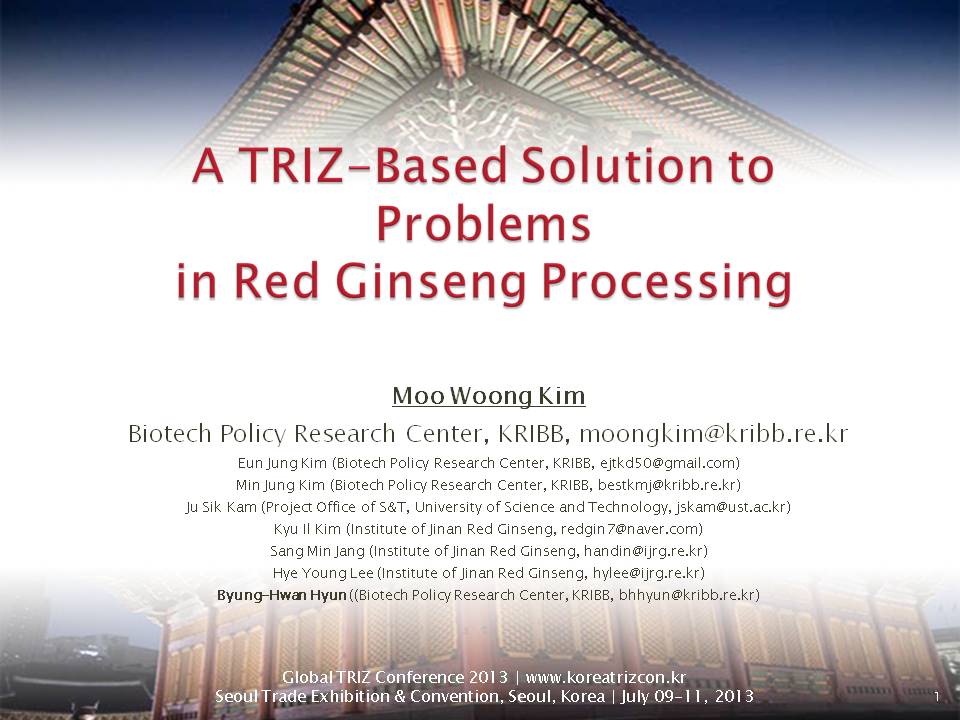 A TRIZ-Based Solution to Problems in Red Ginseng Processing

Moo Woong Kim

Biotech Policy Research Center, KRIBB, moongkim@kribb.re.kr

Eun Jung Kim (Biotech Policy Research Center, KRIBB, ejtkd50@gmail.com)
Min Jung Kim (Biotech Policy Research Center, KRIBB, bestkmj@kribb.re.kr)
Ju Sik Kam (Project Office of S&T, University of Science and Technology, jskam@ust.ac.kr)
Kyu Il Kim (Institute of Jinan Red Ginseng, redgin7@naver.com)
Sang Min Jang (Institute of Jinan Red Ginseng, handin@ijrg.re.kr)
Hye Young Lee (Institute of Jinan Red Ginseng, hylee@ijrg.re.kr)
Byung-Hwan Hyun ((Biotech Policy Research Center, KRIBB, bhhyun@kribb.re.kr)

Global TRIZ Conference 2013 | www.koreatrizcon.kr
Seoul Trade Exhibition & Convention, Seoul, Korea | July 09-11, 2013

1